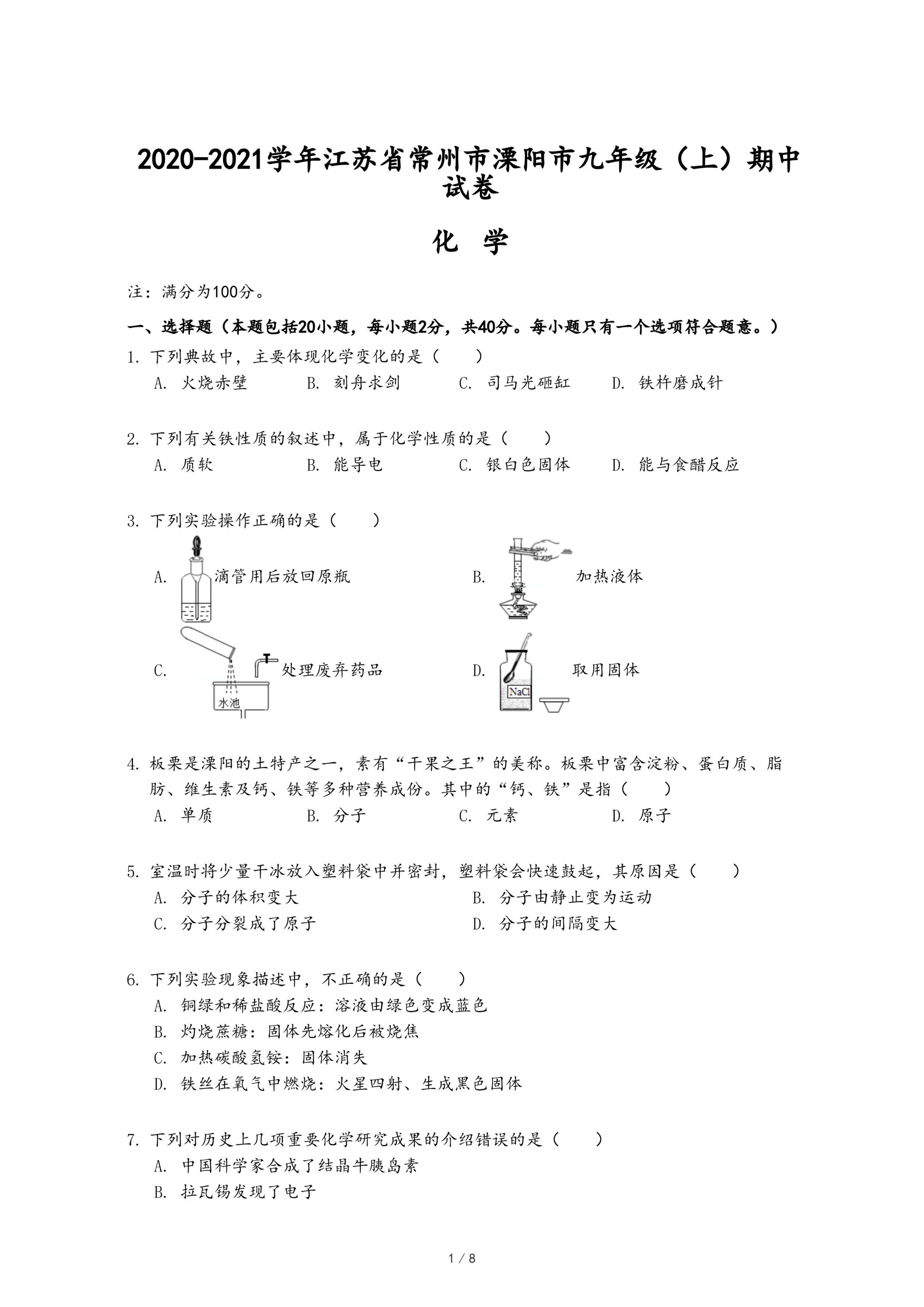 2020-2021学年江苏省常州市溧阳市九年级（上）期中试卷

化 学

注：满分为100分。

一、选择题（本题包括20小题，每小题2分，共40分。每小题只有一个选项符合题意。）

1. 下列典故中，主要体现化学变化的是（　　）
A. 火烧赤壁　B. 刻舟求剑　C. 司马光砸缸　D. 铁杵磨成针

2. 下列有关铁性质的叙述中，属于化学性质的是（　　）
A. 质软　B. 能导电　C. 银白色固体　D. 能与食醋反应

3. 下列实验操作正确的是（　　）
A. 滴管用后放回原瓶
B. 加热液体
C. 水池 处理废弃药品
D. NaCl 取用固体

4. 板栗是溧阳的土特产之一，素有“干果之王”的美称。板栗中富含淀粉、蛋白质、脂肪、维生素及钙、铁等多种营养成份。其中的“钙、铁”是指（　　）
A. 单质　B. 分子　C. 元素　D. 原子

5. 室温时将少量干冰放入塑料袋中并密封，塑料袋会快速鼓起，其原因是（　　）
A. 分子的体积变大
B. 分子由静止变为运动
C. 分子分裂成了原子
D. 分子的间隔变大

6. 下列实验现象描述中，不正确的是（　　）
A. 铜绿和稀盐酸反应：溶液由绿色变成蓝色
B. 灼烧蔗糖：固体先熔化后被烧焦
C. 加热碳酸氢铵：固体消失
D. 铁丝在氧气中燃烧：火星四射、生成黑色固体

7. 下列对历史上几项重要化学研究成果的介绍错误的是（　　）
A. 中国科学家合成了结晶牛胰岛素
B. 拉瓦锡发现了电子

1 / 8